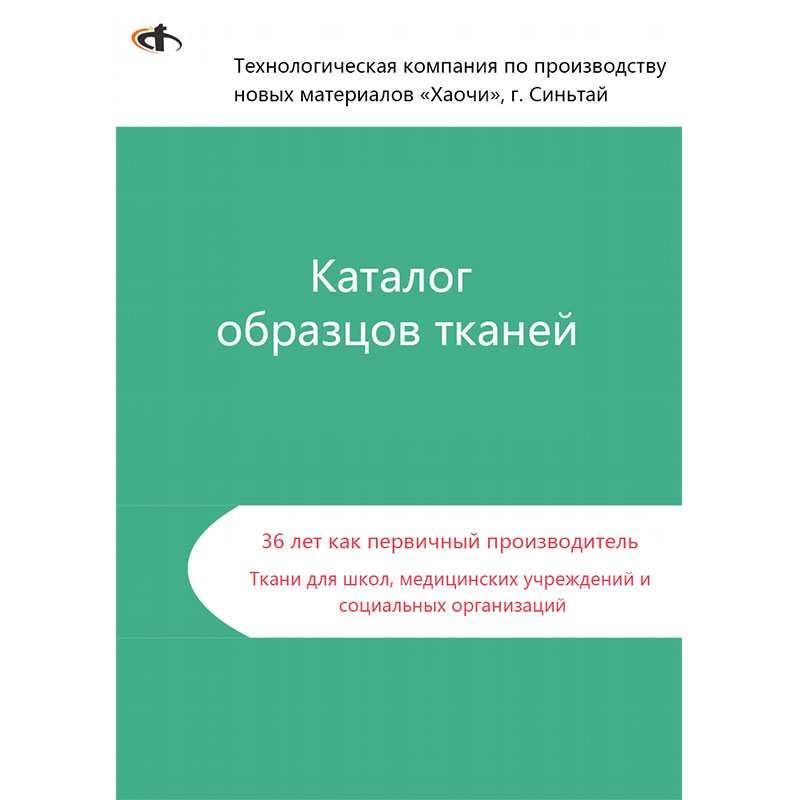 Технологическая компания по производству новых материалов «Хаочи», г. Синьтай

Каталог образцов тканей

36 лет как первичный производитель

Ткани для школ, медицинских учреждений и социальных организаций